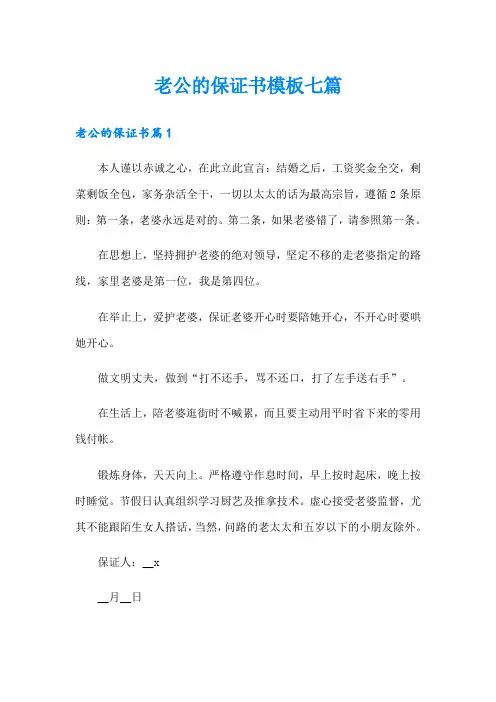 老公的保证书模板七篇

老公的保证书篇1

本人谨以赤诚之心，在此立此宣言：结婚之后，工资奖金全交，剩菜剩饭全包，家务杂活全干，一切以太太的话为最高宗旨，遵循2条原则：第一条，老婆永远是对的。第二条，如果老婆错了，请参照第一条。

在思想上，坚持拥护老婆的绝对领导，坚定不移的走老婆指定的路线，家里老婆是第一位，我是第四位。

在举止上，爱护老婆，保证老婆开心时要陪她开心，不开心时要哄她开心。

做文明丈夫，做到“打不还手，骂不还口，打了左手送右手”。

在生活上，陪老婆逛街时不喊累，而且要主动用平时省下来的零用钱付帐。

锻炼身体，天天向上。严格遵守作息时间，早上按时起床，晚上按时睡觉。节假日认真组织学习厨艺及推拿技术。虚心接受老婆监督，尤其不能跟陌生女人搭话，当然，问路的老太太和五岁以下的小朋友除外。

保证人：__x

__月__日